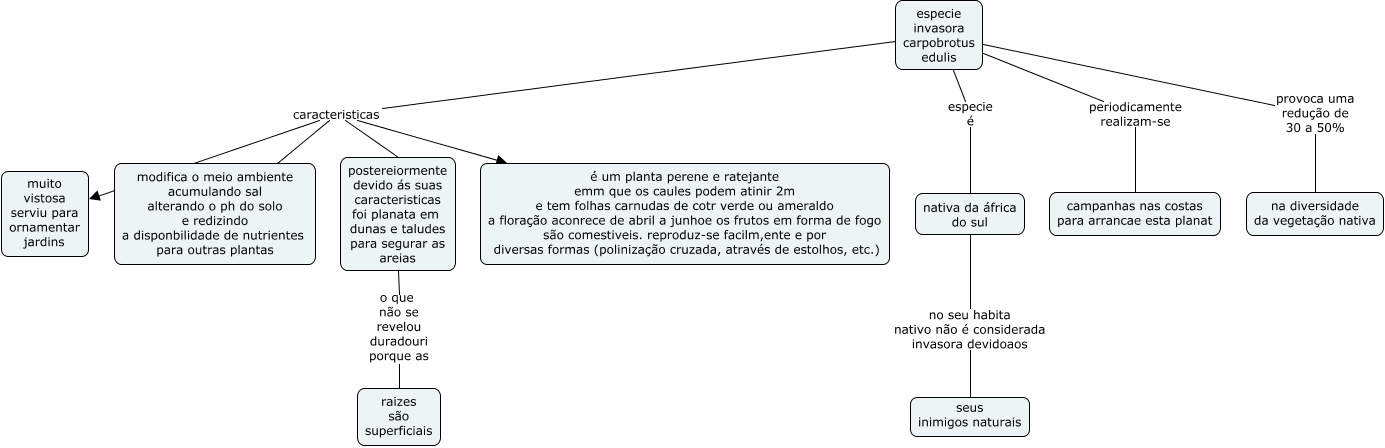 especie invasora carpobrotus edulis

caracteristicas

muito vistosa serviu para ornamentar jardins

modifica o meio ambiente acumulando sal alterando o ph do solo e redizindo a disponbilidade de nutrientes para outras plantas

postereiormente devido ás suas caracteristicas foi planata em dunas e taludes para segurar as areias

o que não se revelou duradouri porque as

raizes são superficiais

é um planta perene e ratejante emm que os caules podem atinir 2m e tem folhas carnudas de cotr verde ou ameraldo a floração aconrece de abril a junhoe os frutos em forma de fogo são comestiveis. reproduz-se facilm,ente e por diversas formas (polinização cruzada, através de estolhos, etc.)

especie é

nativa da áfrica do sul

no seu habita nativo não é considerada invasora devidoaos

seus inimigos naturais

periodicamente realizam-se

campanhas nas costas para arrancae esta planat

provoca uma redução de 30 a 50%

na diversidade da vegetação nativa